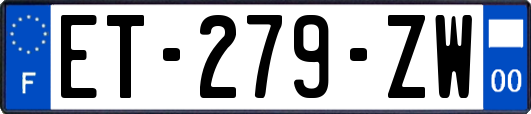 F
ET-279-ZW
00